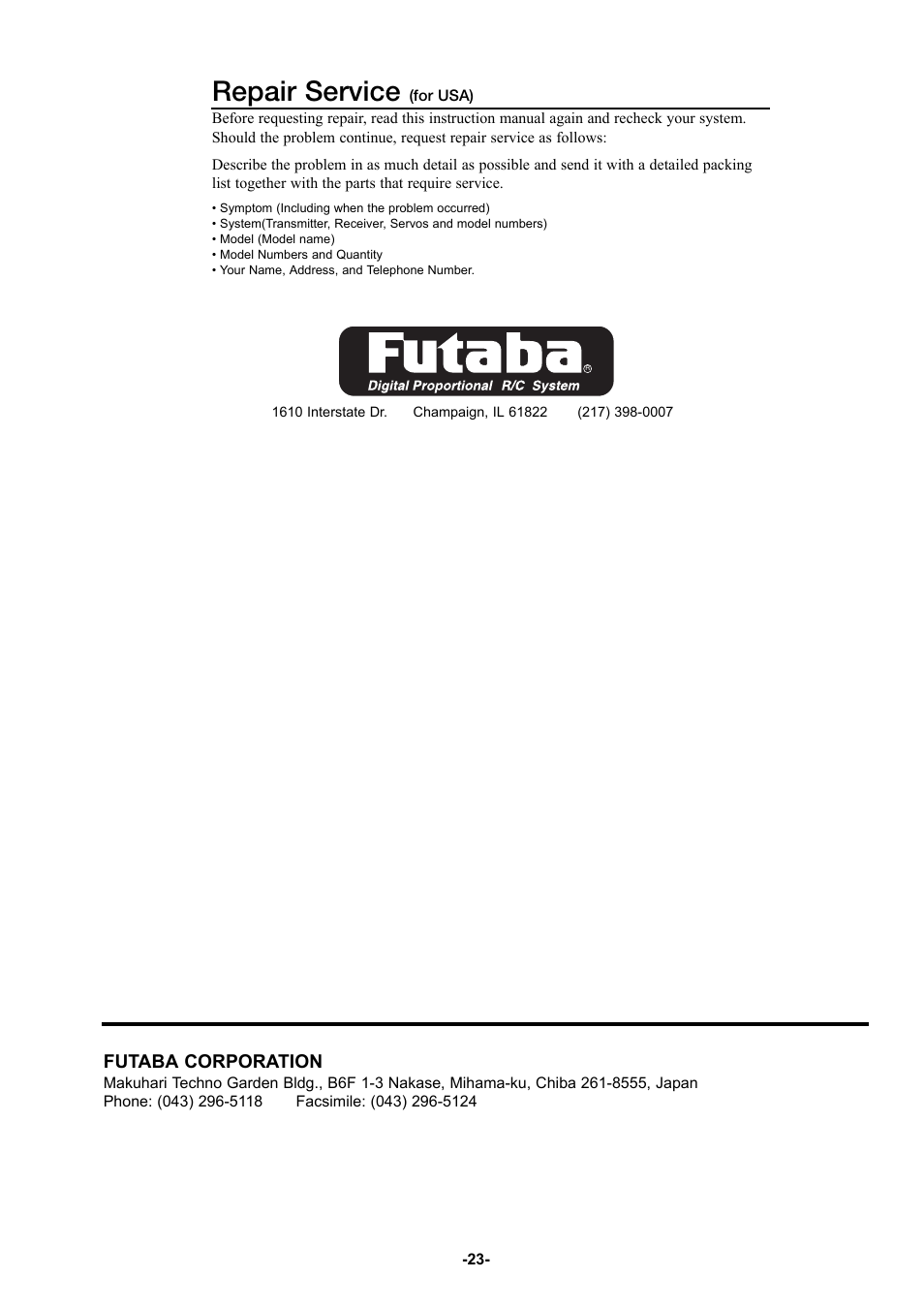 Repair Service (for USA)

Before requesting repair, read this instruction manual again and recheck your system. Should the problem continue, request repair service as follows:

Describe the problem in as much detail as possible and send it with a detailed packing list together with the parts that require service.

• Symptom (Including when the problem occurred)
• System(Transmitter, Receiver, Servos and model numbers)
• Model (Model name)
• Model Numbers and Quantity
• Your Name, Address, and Telephone Number.

Futaba®
Digital Proportional R/C System

1610 Interstate Dr. Champaign, IL 61822 (217) 398-0007

FUTABA CORPORATION
Makuhari Techno Garden Bldg., B6F 1-3 Nakase, Mihama-ku, Chiba 261-8555, Japan
Phone: (043) 296-5118 Facsimile: (043) 296-5124

-23-